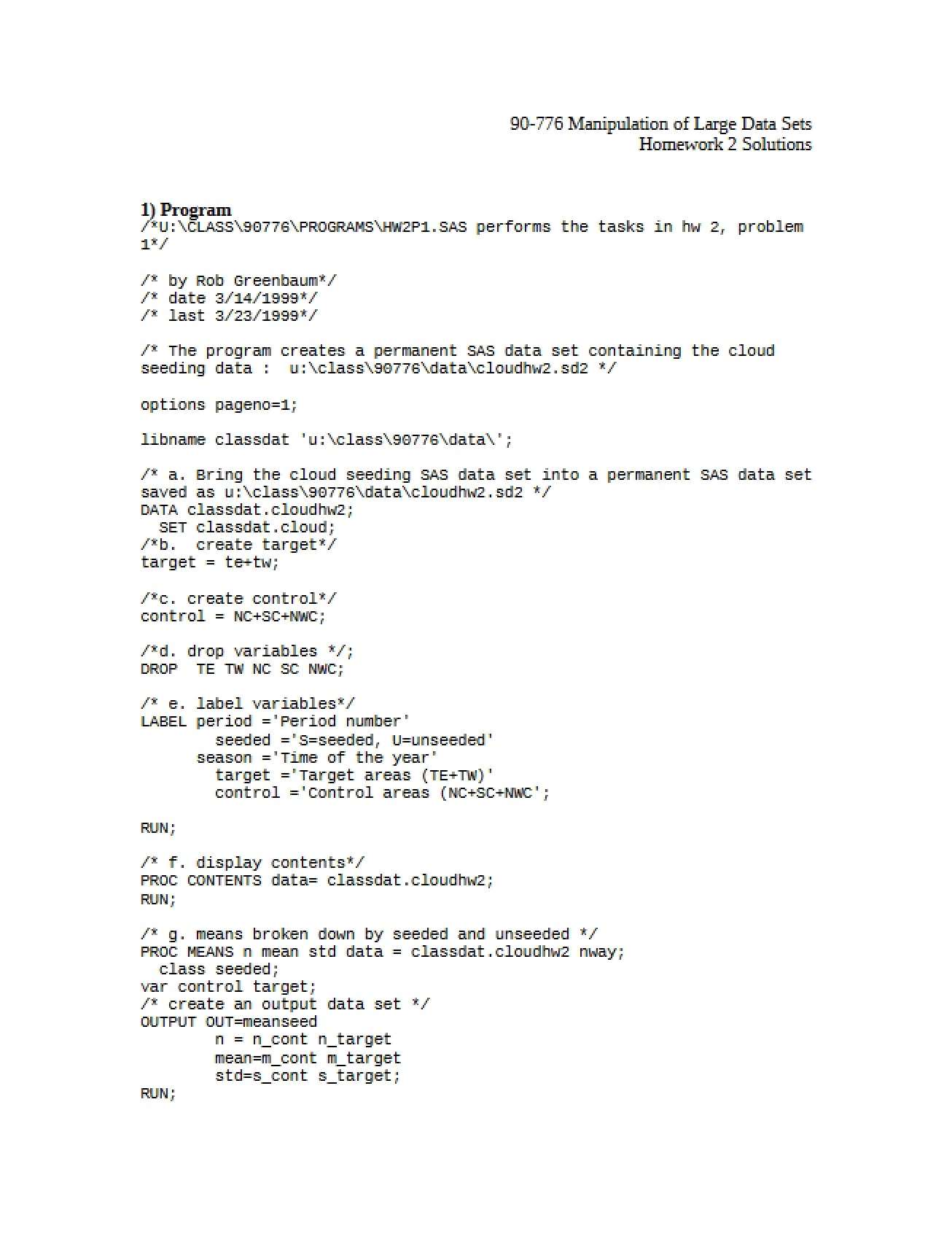 90-776 Manipulation of Large Data Sets
Homework 2 Solutions

1) Program
/*U:\CLASS\90776\PROGRAMS\HW2P1.SAS performs the tasks in hw 2, problem 1*/

/* by Rob Greenbaum*/
/* date 3/14/1999*/
/* last 3/23/1999*/

/* The program creates a permanent SAS data set containing the cloud seeding data :  u:\class\90776\data\cloudhw2.sd2 */

options pageno=1;

libname classdat 'u:\class\90776\data\';

/* a. Bring the cloud seeding SAS data set into a permanent SAS data set saved as u:\class\90776\data\cloudhw2.sd2 */
DATA classdat.cloudhw2;
  SET classdat.cloud;
/*b.  create target*/
target = te+tw;

/*c. create control*/
control = NC+SC+NWC;

/*d. drop variables */;
DROP  TE TW NC SC NWC;

/* e. label variables*/
LABEL period ='Period number'
        seeded ='S=seeded, U=unseeded'
      season ='Time of the year'
        target ='Target areas (TE+TW)'
        control ='Control areas (NC+SC+NWC';

RUN;

/* f. display contents*/
PROC CONTENTS data= classdat.cloudhw2;
RUN;

/* g. means broken down by seeded and unseeded */
PROC MEANS n mean std data = classdat.cloudhw2 nway;
  class seeded;
var control target;
/* create an output data set */
OUTPUT OUT=meanseed
        n = n_cont n_target
        mean=m_cont m_target
        std=s_cont s_target;
RUN;